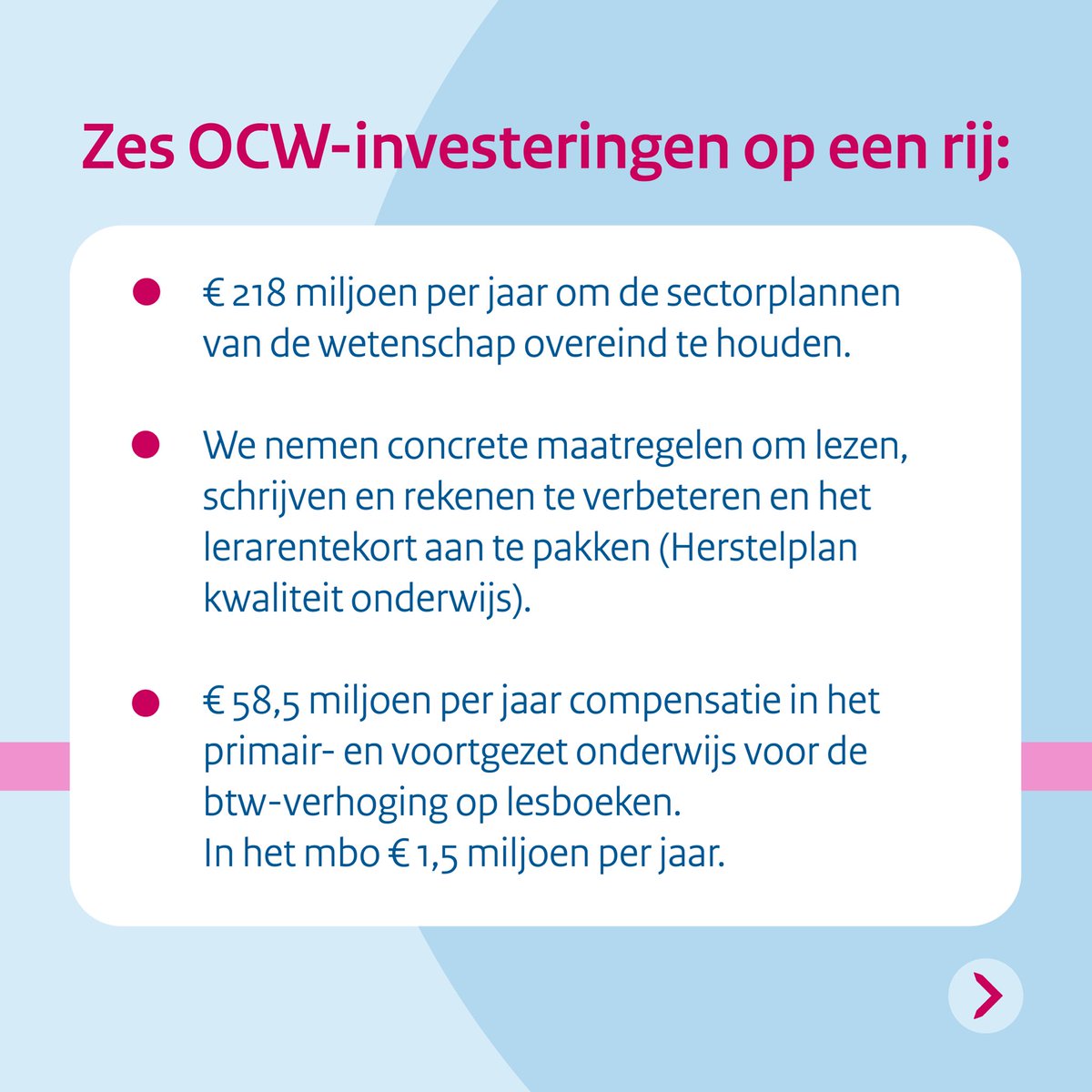 Zes OCW-investeringen op een rij:

● € 218 miljoen per jaar om de sectorplannen van de wetenschap overeind te houden.

● We nemen concrete maatregelen om lezen, schrijven en rekenen te verbeteren en het lerarentekort aan te pakken (Herstelplan kwaliteit onderwijs).

● € 58,5 miljoen per jaar compensatie in het primair- en voortgezet onderwijs voor de btw-verhoging op lesboeken.
In het mbo € 1,5 miljoen per jaar.